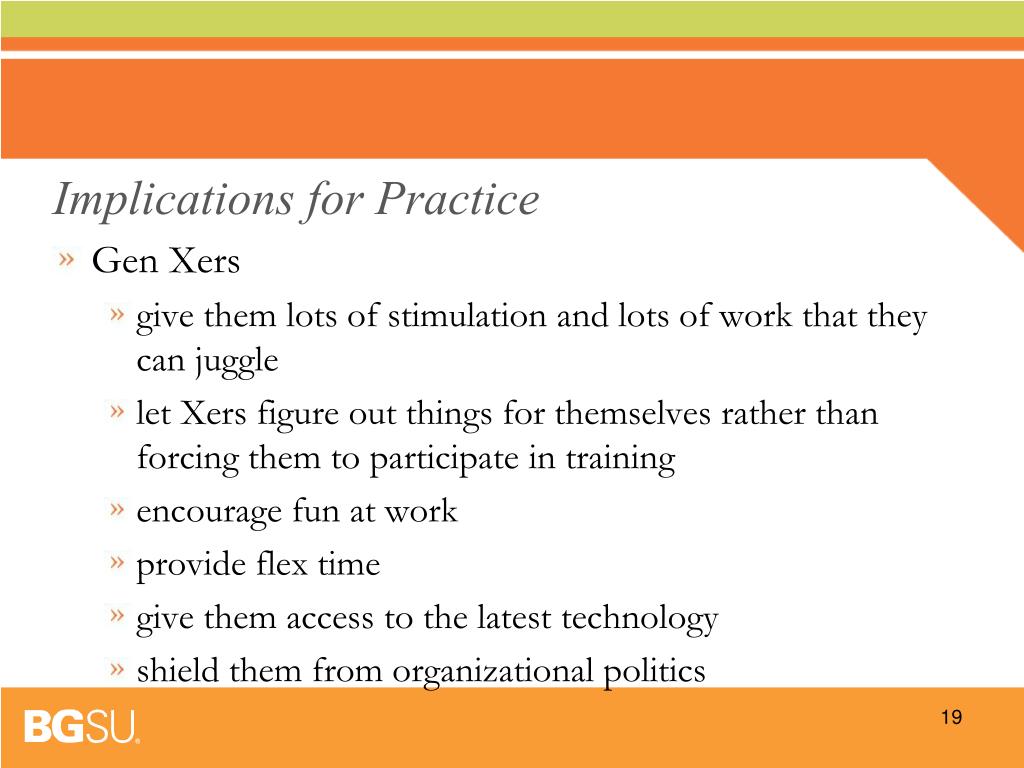 Implications for Practice

» Gen Xers

» give them lots of stimulation and lots of work that they can juggle

» let Xers figure out things for themselves rather than forcing them to participate in training

» encourage fun at work

» provide flex time

» give them access to the latest technology

» shield them from organizational politics

BGSU.

19